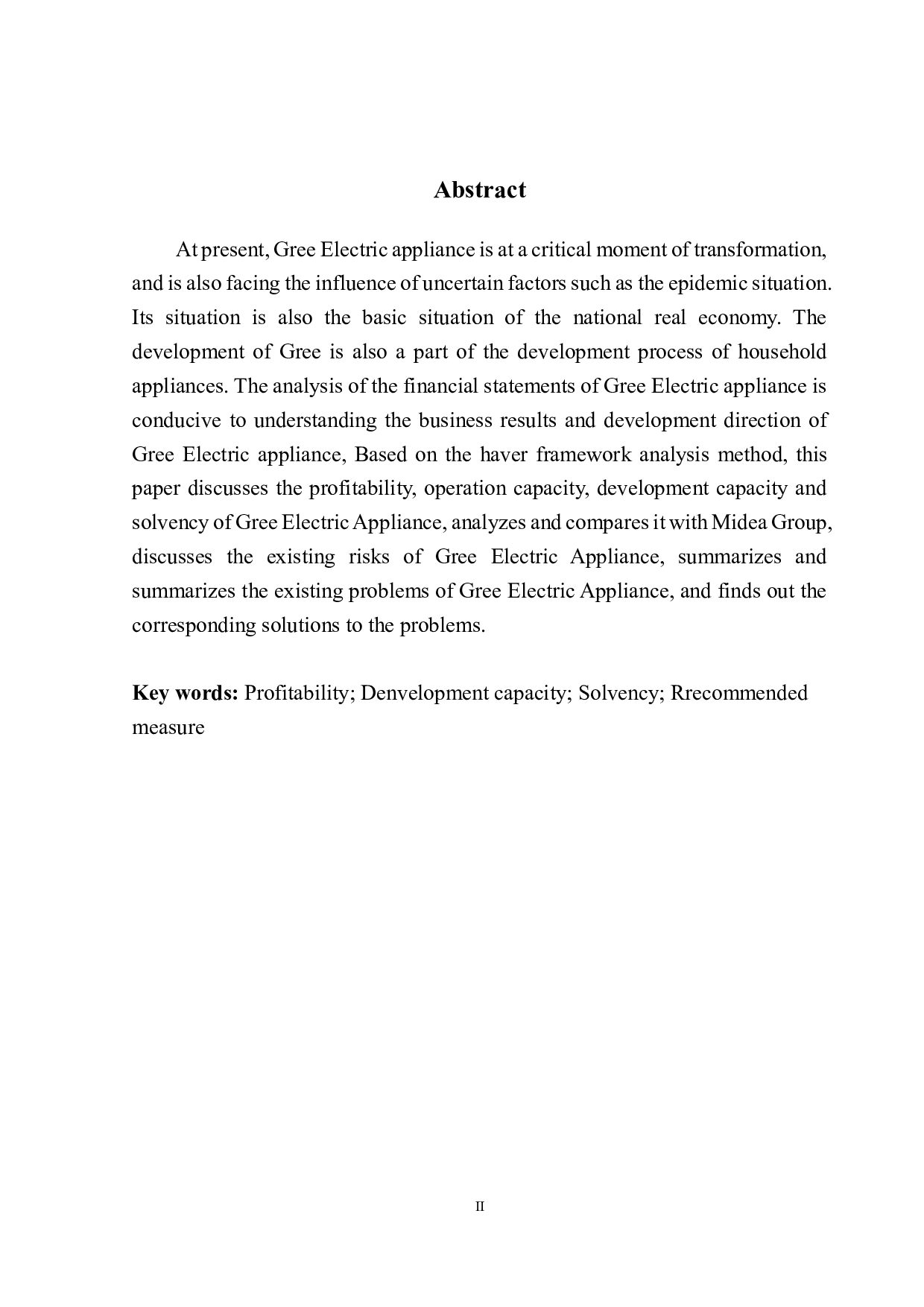 Abstract

At present, Gree Electric appliance is at a critical moment of transformation, and is also facing the influence of uncertain factors such as the epidemic situation. Its situation is also the basic situation of the national real economy. The development of Gree is also a part of the development process of household appliances. The analysis of the financial statements of Gree Electric appliance is conducive to understanding the business results and development direction of Gree Electric appliance, Based on the haver framework analysis method, this paper discusses the profitability, operation capacity, development capacity and solvency of Gree Electric Appliance, analyzes and compares it with Midea Group, discusses the existing risks of Gree Electric Appliance, summarizes and summarizes the existing problems of Gree Electric Appliance, and finds out the corresponding solutions to the problems.

Key words: Profitability; Denvelopment capacity; Solvency; Rrecommended measure

II